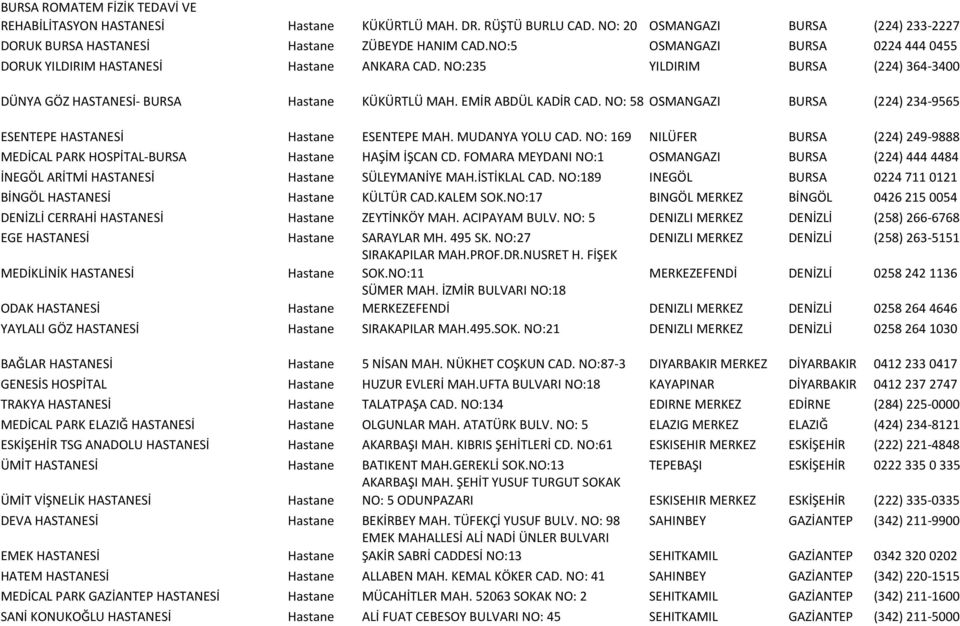 | | | | | | |
|---|---|---|---|---|---|
| BURSA ROMATEM FİZİK TEDAVİ VE REHABİLİTASYON HASTANESİ | Hastane | KÜKÜRTLÜ MAH. DR. RÜŞTÜ BURLU CAD. NO: 20 | OSMANGAZI | BURSA | (224) 233-2227 |
| DORUK BURSA HASTANESİ | Hastane | ZÜBEYDE HANIM CAD.NO:5 | OSMANGAZI | BURSA | 0224 444 0455 |
| DORUK YILDIRIM HASTANESİ | Hastane | ANKARA CAD. NO:235 | YILDIRIM | BURSA | (224) 364-3400 |
| DÜNYA GÖZ HASTANESİ- BURSA | Hastane | KÜKÜRTLÜ MAH. EMİR ABDÜL KADİR CAD. NO: 58 | OSMANGAZI | BURSA | (224) 234-9565 |
| ESENTEPE HASTANESİ | Hastane | ESENTEPE MAH. MUDANYA YOLU CAD. NO: 169 | NILÜFER | BURSA | (224) 249-9888 |
| MEDİCAL PARK HOSPİTAL-BURSA | Hastane | HAŞİM İŞCAN CD. FOMARA MEYDANI NO:1 | OSMANGAZI | BURSA | (224) 444 4484 |
| İNEGÖL ARİTMİ HASTANESİ | Hastane | SÜLEYMANİYE MAH.İSTİKLAL CAD. NO:189 | INEGÖL | BURSA | 0224 711 0121 |
| BİNGÖL HASTANESİ | Hastane | KÜLTÜR CAD.KALEM SOK.NO:17 | BINGÖL MERKEZ | BİNGÖL | 0426 215 0054 |
| DENİZLİ CERRAHİ HASTANESİ | Hastane | ZEYTİNKÖY MAH. ACIPAYAM BULV. NO: 5 | DENIZLI MERKEZ | DENİZLİ | (258) 266-6768 |
| EGE HASTANESİ | Hastane | SARAYLAR MH. 495 SK. NO:27 | DENIZLI MERKEZ | DENİZLİ | (258) 263-5151 |
| MEDİKLİNİK HASTANESİ | Hastane | SIRAKAPILAR MAH.PROF.DR.NUSRET H. FİŞEK SOK.NO:11 | MERKEZEFENDİ | DENİZLİ | 0258 242 1136 |
| ODAK HASTANESİ | Hastane | SÜMER MAH. İZMİR BULVARI NO:18 MERKEZEFENDİ | DENIZLI MERKEZ | DENİZLİ | 0258 264 4646 |
| YAYLALI GÖZ HASTANESİ | Hastane | SIRAKAPILAR MAH.495.SOK. NO:21 | DENIZLI MERKEZ | DENİZLİ | 0258 264 1030 |
| BAĞLAR HASTANESİ | Hastane | 5 NİSAN MAH. NÜKHET COŞKUN CAD. NO:87-3 | DIYARBAKIR MERKEZ | DİYARBAKIR | 0412 233 0417 |
| GENESİS HOSPİTAL | Hastane | HUZUR EVLERİ MAH.UFTA BULVARI NO:18 | KAYAPINAR | DİYARBAKIR | 0412 237 2747 |
| TRAKYA HASTANESİ | Hastane | TALATPAŞA CAD. NO:134 | EDIRNE MERKEZ | EDİRNE | (284) 225-0000 |
| MEDİCAL PARK ELAZIĞ HASTANESİ | Hastane | OLGUNLAR MAH. ATATÜRK BULV. NO: 5 | ELAZIG MERKEZ | ELAZIĞ | (424) 234-8121 |
| ESKİŞEHİR TSG ANADOLU HASTANESİ | Hastane | AKARBAŞI MAH. KIBRIS ŞEHİTLERİ CD. NO:61 | ESKISEHIR MERKEZ | ESKİŞEHİR | (222) 221-4848 |
| ÜMİT HASTANESİ | Hastane | BATIKENT MAH.GEREKLİ SOK.NO:13 | TEPEBAŞI | ESKİŞEHİR | 0222 335 0 335 |
| ÜMİT VİŞNELİK HASTANESİ | Hastane | AKARBAŞI MAH. ŞEHİT YUSUF TURGUT SOKAK NO: 5 ODUNPAZARI | ESKISEHIR MERKEZ | ESKİŞEHİR | (222) 335-0335 |
| DEVA HASTANESİ | Hastane | BEKİRBEY MAH. TÜFEKÇİ YUSUF BULV. NO: 98 | SAHINBEY | GAZİANTEP | (342) 211-9900 |
| EMEK HASTANESİ | Hastane | EMEK MAHALLESİ ALİ NADİ ÜNLER BULVARI ŞAKİR SABRİ CADDESİ NO:13 | SEHITKAMIL | GAZİANTEP | 0342 320 0202 |
| HATEM HASTANESİ | Hastane | ALLABEN MAH. KEMAL KÖKER CAD. NO: 41 | SAHINBEY | GAZİANTEP | (342) 220-1515 |
| MEDİCAL PARK GAZİANTEP HASTANESİ | Hastane | MÜCAHİTLER MAH. 52063 SOKAK NO: 2 | SEHITKAMIL | GAZİANTEP | (342) 211-1600 |
| SANİ KONUKOĞLU HASTANESİ | Hastane | ALİ FUAT CEBESOY BULVARI NO: 45 | SEHITKAMIL | GAZİANTEP | (342) 211-1000 |